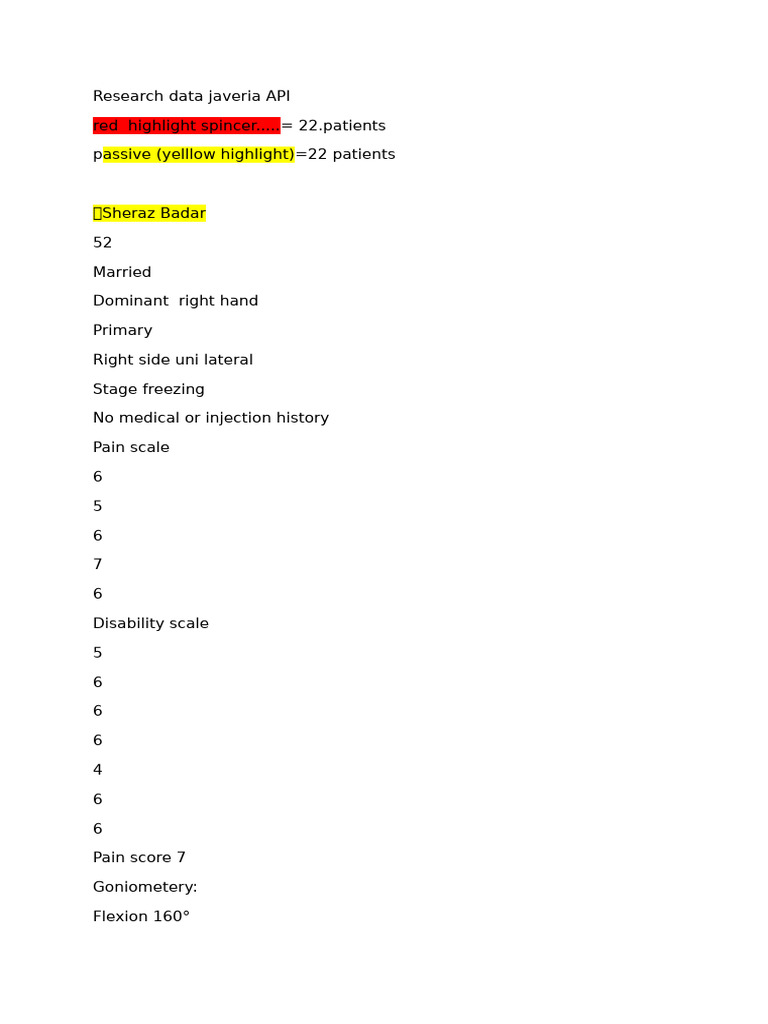 Research data javeria API
red highlight spincer.....= 22.patients
passive (yelllow highlight)=22 patients

Sheraz Badar
52
Married
Dominant right hand
Primary
Right side uni lateral
Stage freezing
No medical or injection history
Pain scale
6
5
6
7
6
Disability scale
5
6
6
6
4
6
6
Pain score 7
Goniometery:
Flexion 160°